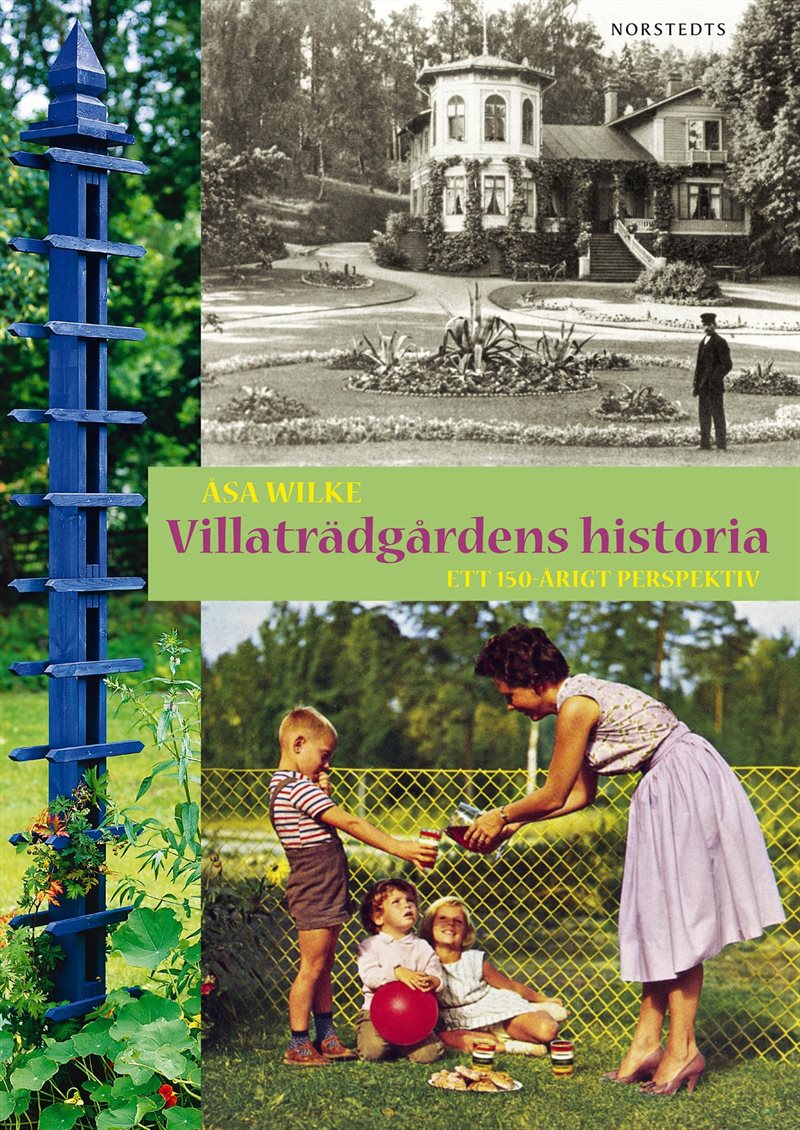 NORSTEDTS

ÅSA WILKE

Villaträdgårdens historia

ETT 150-ÅRIGT PERSPEKTIV